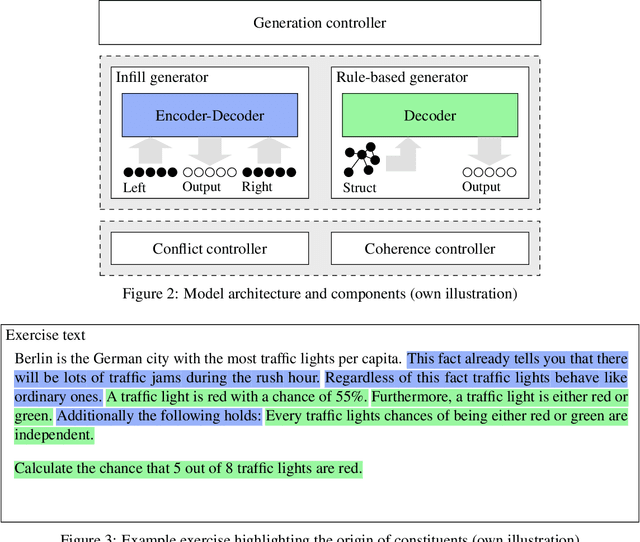 Generation controller

Infill generator

Encoder-Decoder

Left Output Right

Rule-based generator

Decoder

Struct

Output

Conflict controller

Coherence controller

Figure 2: Model architecture and components (own illustration)

Exercise text

Berlin is the German city with the most traffic lights per capita. This fact already tells you that there will be lots of traffic jams during the rush hour. Regardless of this fact traffic lights behave like ordinary ones. A traffic light is red with a chance of 55%. Furthermore, a traffic light is either red or green. Additionally the following holds: Every traffic lights chances of being either red or green are independent.

Calculate the chance that 5 out of 8 traffic lights are red.

Figure 3: Example exercise highlighting the origin of constituents (own illustration)